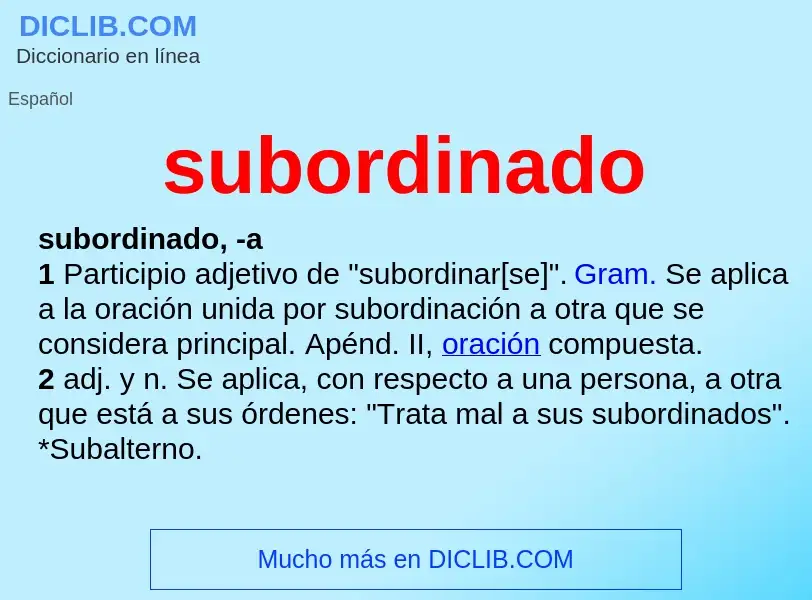 DICLIB.COM
Diccionario en línea

Español

subordinado

subordinado, -a
1 Participio adjetivo de "subordinar[se]". Gram. Se aplica a la oración unida por subordinación a otra que se considera principal. Apénd. II, oración compuesta.
2 adj. y n. Se aplica, con respecto a una persona, a otra que está a sus órdenes: "Trata mal a sus subordinados". *Subalterno.

Mucho más en DICLIB.COM